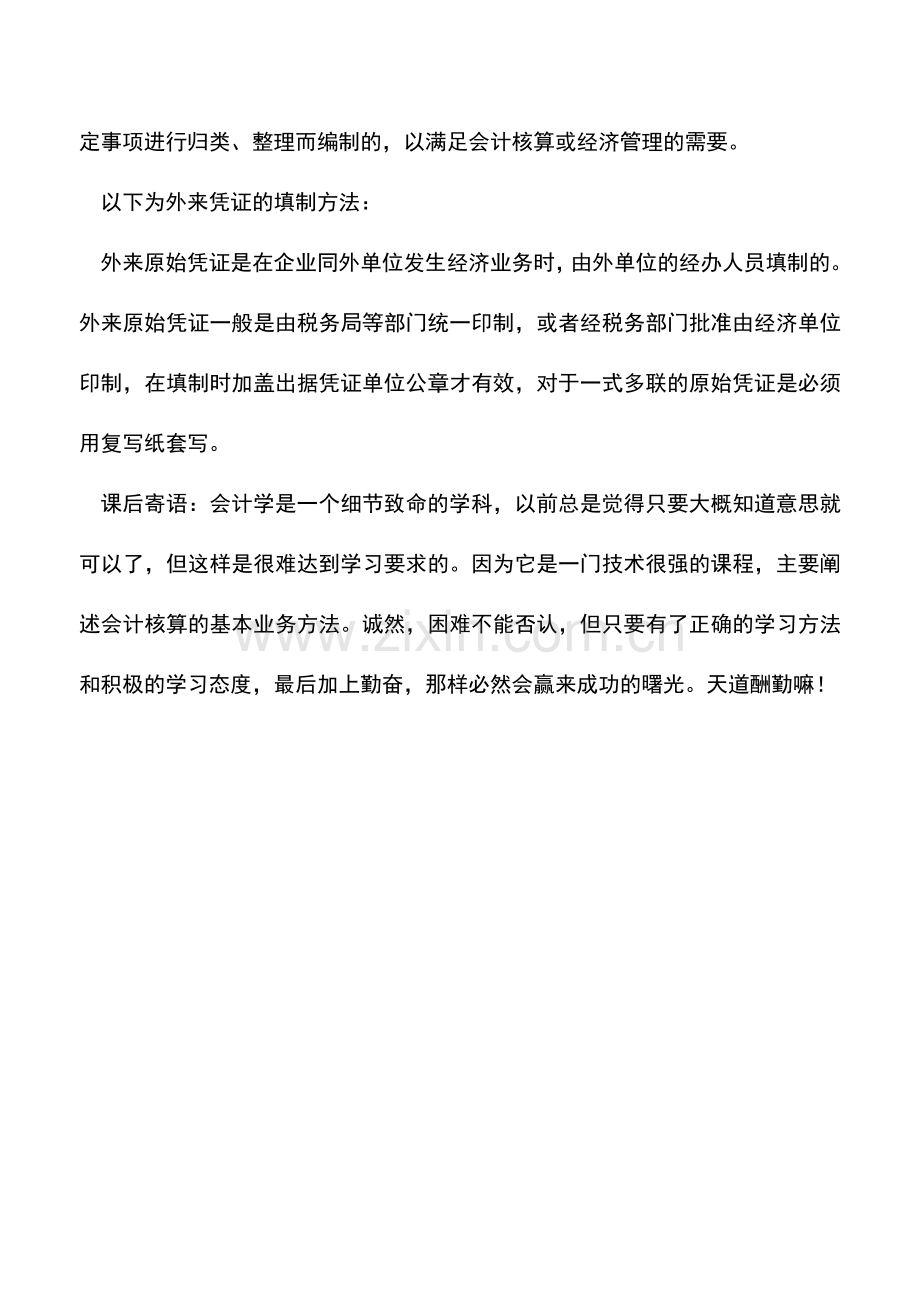 定事项进行归类、整理而编制的，以满足会计核算或经济管理的需要。

以下为外来凭证的填制方法：

外来原始凭证是在企业同外单位发生经济业务时，由外单位的经办人员填制的。外来原始凭证一般是由税务局等部门统一印制，或者经税务部门批准由经济单位印制，在填制时加盖出据凭证单位公章才有效，对于一式多联的原始凭证是必须用复写纸套写。

课后寄语：会计学是一个细节致命的学科，以前总是觉得只要大概知道意思就可以了，但这样是很难达到学习要求的。因为它是一门技术很强的课程，主要阐述会计核算的基本业务方法。诚然，困难不能否认，但只要有了正确的学习方法和积极的学习态度，最后加上勤奋，那样必然会赢来成功的曙光。天道酬勤嘛！

www.zixin.com.cn